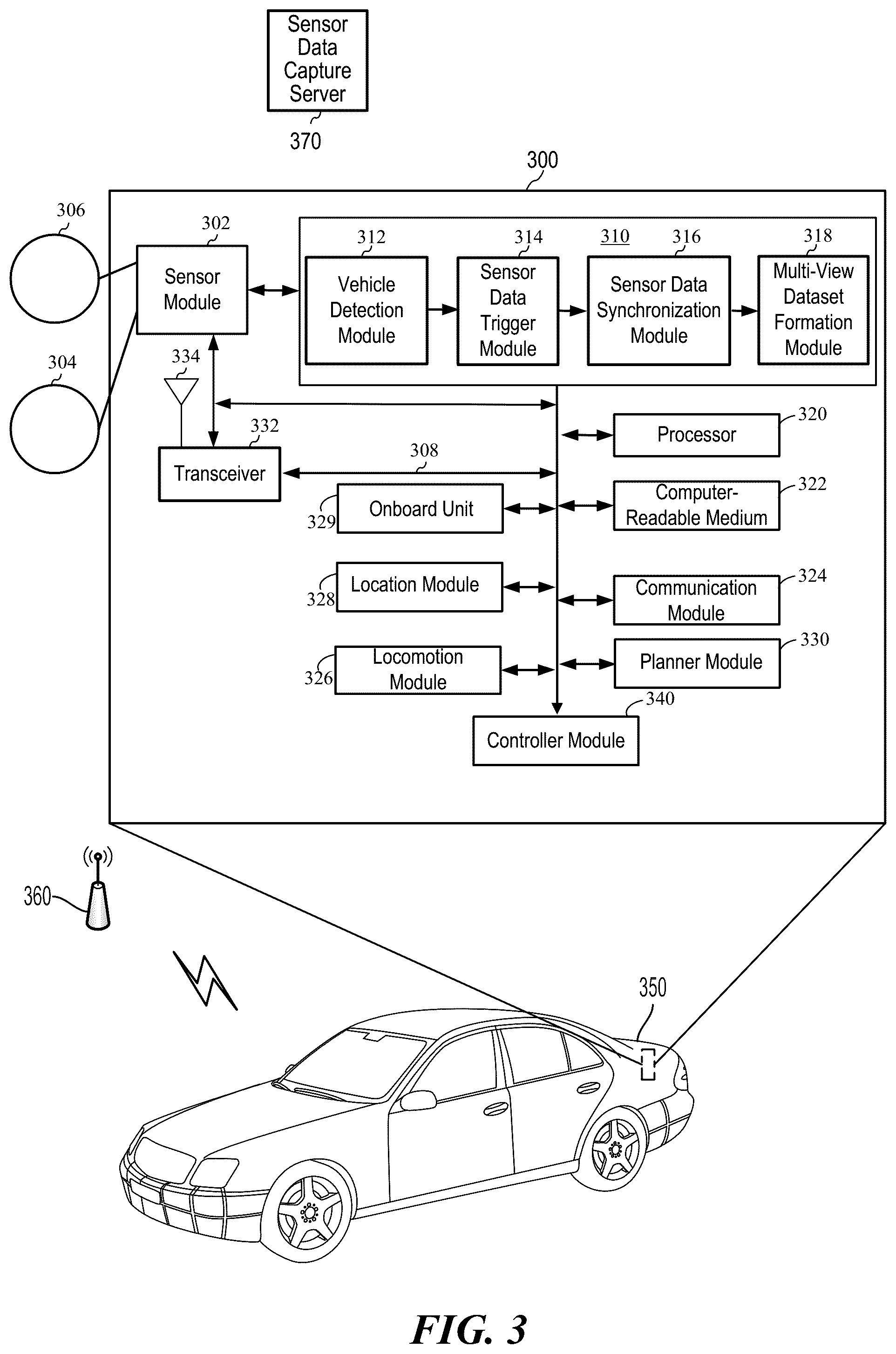 Sensor Data Capture Server
370

300

306

302
Sensor Module

312
Vehicle Detection Module

314
Sensor Data Trigger Module

310

316
Sensor Data Synchronization Module

318
Multi-View Dataset Formation Module

304

334

332
Transceiver

308

320
Processor

329
Onboard Unit

322
Computer-Readable Medium

328
Location Module

324
Communication Module

326
Locomotion Module

330
Planner Module

340
Controller Module

360

350

FIG. 3